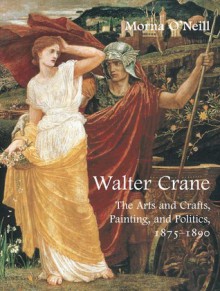 Morna O'Neill

Walter Crane
The Arts and Crafts, Painting, and Politics, 1875–1890